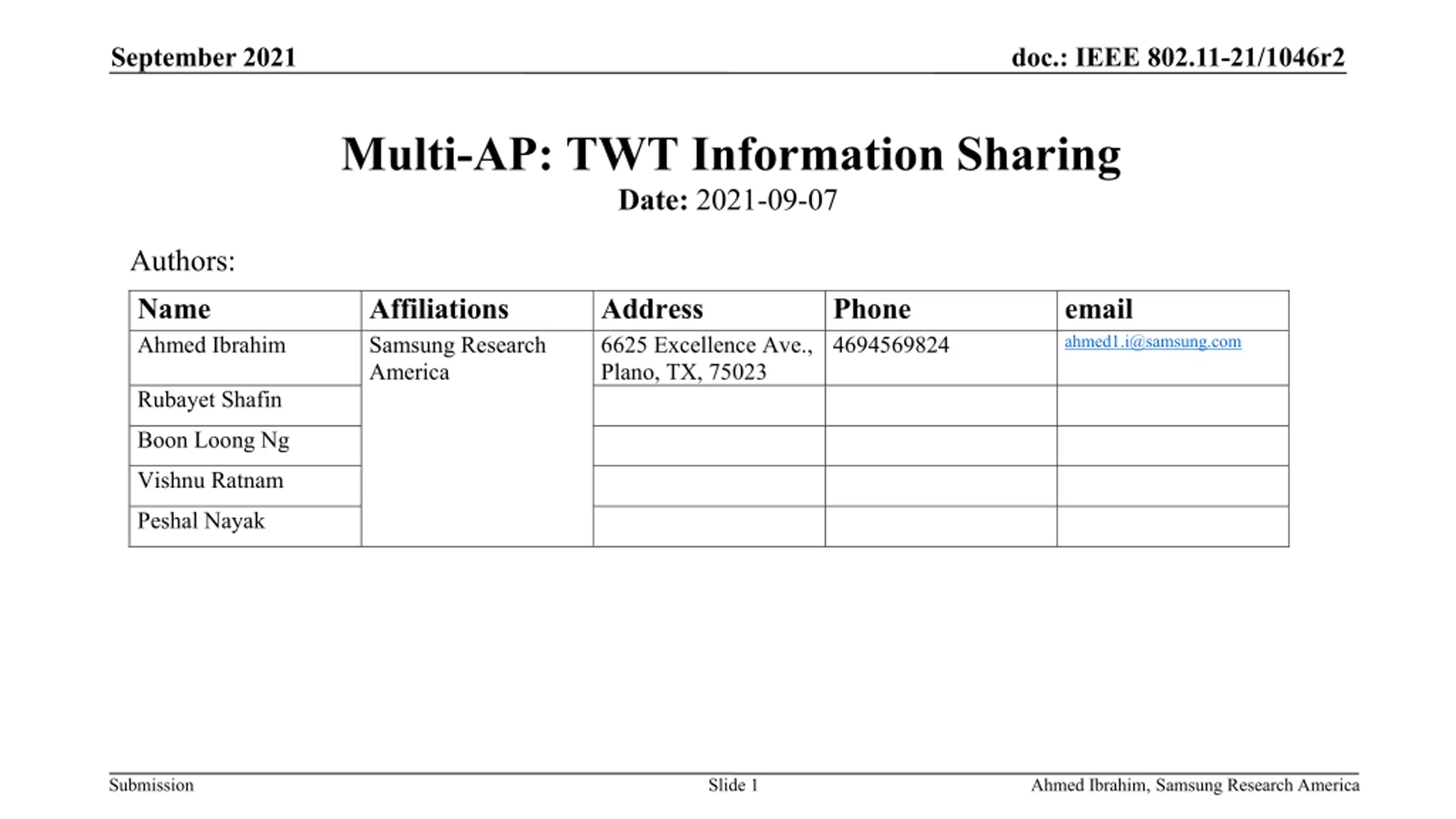 September 2021

doc.: IEEE 802.11-21/1046r2

Multi-AP: TWT Information Sharing

Date: 2021-09-07

Authors:

| Name | Affiliations | Address | Phone | email |
|---|---|---|---|---|
| Ahmed Ibrahim | Samsung Research America | 6625 Excellence Ave., Plano, TX, 75023 | 4694569824 | ahmed1.i@samsung.com |
| Rubayet Shafin | | | | |
| Boon Loong Ng | | | | |
| Vishnu Ratnam | | | | |
| Peshal Nayak | | | | |

Submission

Slide 1

Ahmed Ibrahim, Samsung Research America